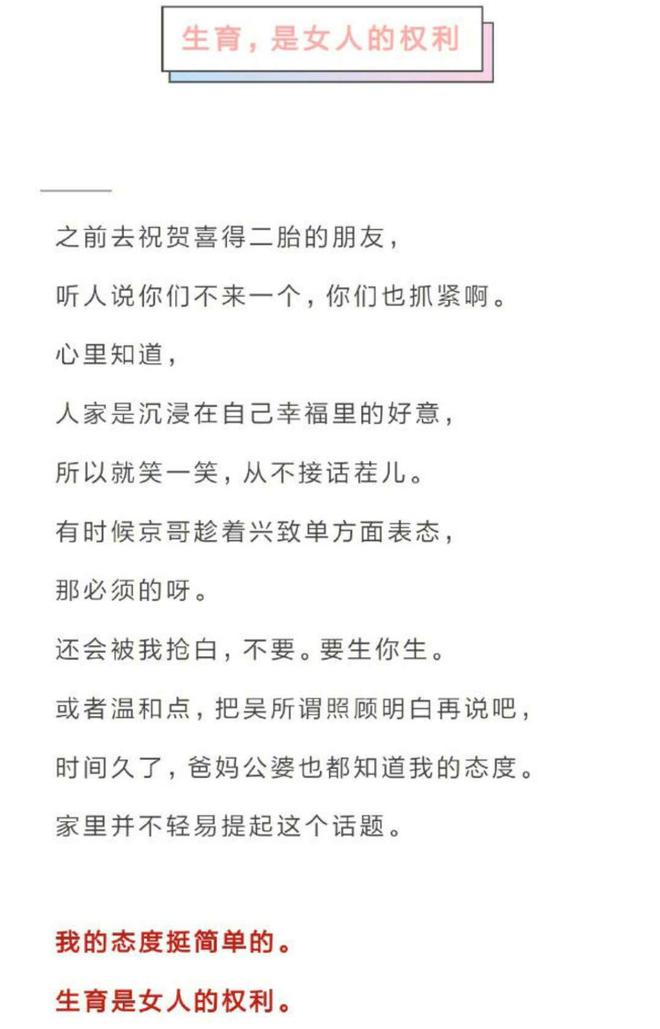 生育，是女人的权利

之前去祝贺喜得二胎的朋友，

听人说你们不来一个，你们也抓紧啊。

心里知道，

人家是沉浸在自己幸福里的好意，

所以就笑一笑，从不接话茬儿。

有时候京哥趁着兴致单方面表态，

那必须的呀。

还会被我抢白，不要。要生你生。

或者温和点，把吴所谓照顾明白再说吧，

时间久了，爸妈公婆也都知道我的态度。

家里并不轻易提起这个话题。

我的态度挺简单的。

生育是女人的权利。